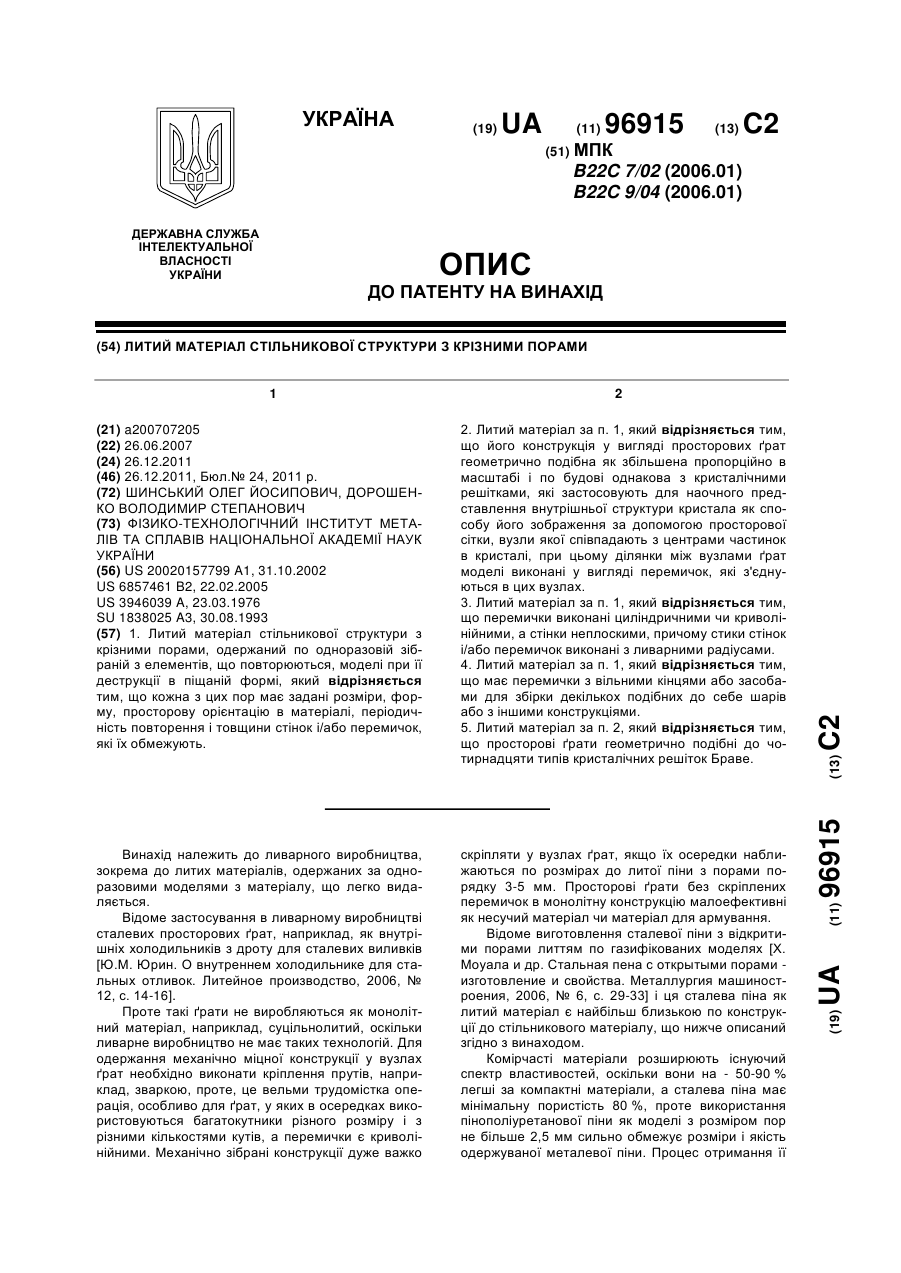 УКРАЇНА

(19) UA (11) 96915 (13) C2

(51) МПК
B22C 7/02 (2006.01)
B22C 9/04 (2006.01)

ДЕРЖАВНА СЛУЖБА ІНТЕЛЕКТУАЛЬНОЇ ВЛАСНОСТІ УКРАЇНИ

ОПИС
ДО ПАТЕНТУ НА ВИНАХІД

(54) ЛИТИЙ МАТЕРІАЛ СТІЛЬНИКОВОЇ СТРУКТУРИ З КРІЗНИМИ ПОРАМИ

1

(21) a200707205
(22) 26.06.2007
(24) 26.12.2011
(46) 26.12.2011, Бюл.№ 24, 2011 р.
(72) ШИНСЬКИЙ ОЛЕГ ЙОСИПОВИЧ, ДОРОШЕНКО ВОЛОДИМИР СТЕПАНОВИЧ
(73) ФІЗИКО-ТЕХНОЛОГІЧНИЙ ІНСТИТУТ МЕТАЛІВ ТА СПЛАВІВ НАЦІОНАЛЬНОЇ АКАДЕМІЇ НАУК УКРАЇНИ
(56) US 20020157799 A1, 31.10.2002
US 6857461 B2, 22.02.2005
US 3946039 A, 23.03.1976
SU 1838025 A3, 30.08.1993
(57) 1. Литий матеріал стільникової структури з крізними порами, одержаний по одноразовій зібраній з елементів, що повторюються, моделі при її деструкції в піщаній формі, який відрізняється тим, що кожна з цих пор має задані розміри, форму, просторову орієнтацію в матеріалі, періодичність повторення і товщини стінок і/або перемичок, які їх обмежують.

2

2. Литий матеріал за п. 1, який відрізняється тим, що його конструкція у вигляді просторових ґрат геометрично подібна як збільшена пропорційно в масштабі і по будові однакова з кристалічними решітками, які застосовують для наочного представлення внутрішньої структури кристала як способу його зображення за допомогою просторової сітки, вузли якої співпадають з центрами частинок в кристалі, при цьому ділянки між вузлами ґрат моделі виконані у вигляді перемичок, які з'єднуються в цих вузлах.
3. Литий матеріал за п. 1, який відрізняється тим, що перемички виконані циліндричними чи криволінійними, а стінки неплоскими, причому стики стінок і/або перемичок виконані з ливарними радіусами.
4. Литий матеріал за п. 1, який відрізняється тим, що має перемички з вільними кінцями або засобами для збірки декількох подібних до себе шарів або з іншими конструкціями.
5. Литий матеріал за п. 2, який відрізняється тим, що просторові ґрати геометрично подібні до чотирнадцяти типів кристалічних решіток Браве.

(19) UA (11) 96915 (13) C2

Винахід належить до ливарного виробництва, зокрема до литих матеріалів, одержаних за одноразовими моделями з матеріалу, що легко видаляється.
Відоме застосування в ливарному виробництві сталевих просторових ґрат, наприклад, як внутрішніх холодильників з дроту для сталевих виливків [Ю.М. Юрин. О внутреннем холодильнике для стальных отливок. Литейное производство, 2006, № 12, с. 14-16].
Проте такі ґрати не виробляються як монолітний матеріал, наприклад, суцільнолитий, оскільки ливарне виробництво не має таких технологій. Для одержання механічно міцної конструкції у вузлах ґрат необхідно виконати кріплення прутів, наприклад, зваркою, проте, це вельми трудомістка операція, особливо для ґрат, у яких в осередках використовуються багатокутники різного розміру і з різними кількостями кутів, а перемички є криволінійними. Механічно зібрані конструкції дуже важко скріпляти у вузлах ґрат, якщо їх осередки наближаються по розмірах до литої піни з порами порядку 3-5 мм. Просторові ґрати без скріплених перемичок в монолітну конструкцію малоефективні як несучий матеріал чи матеріал для армування.
Відоме виготовлення сталевої піни з відкритими порами литтям по газифікованих моделях [Х. Моуала и др. Стальная пена с открытыми порами - изготовление и свойства. Металлургия машиностроения, 2006, № 6, с. 29-33] і ця сталева піна як литий матеріал є найбільш близькою по конструкції до стільникового матеріалу, що нижче описаний згідно з винаходом.
Комірчасті матеріали розширюють існуючий спектр властивостей, оскільки вони на - 50-90 % легші за компактні матеріали, а сталева піна має мінімальну пористість 80 %, проте використання пінополіуретанової піни як моделі з розміром пор не більше 2,5 мм сильно обмежує розміри і якість одержуваної металевої піни. Процес отримання її